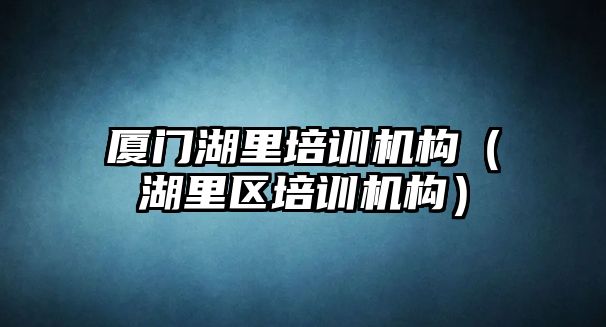 厦门湖里培训机构（湖里区培训机构）